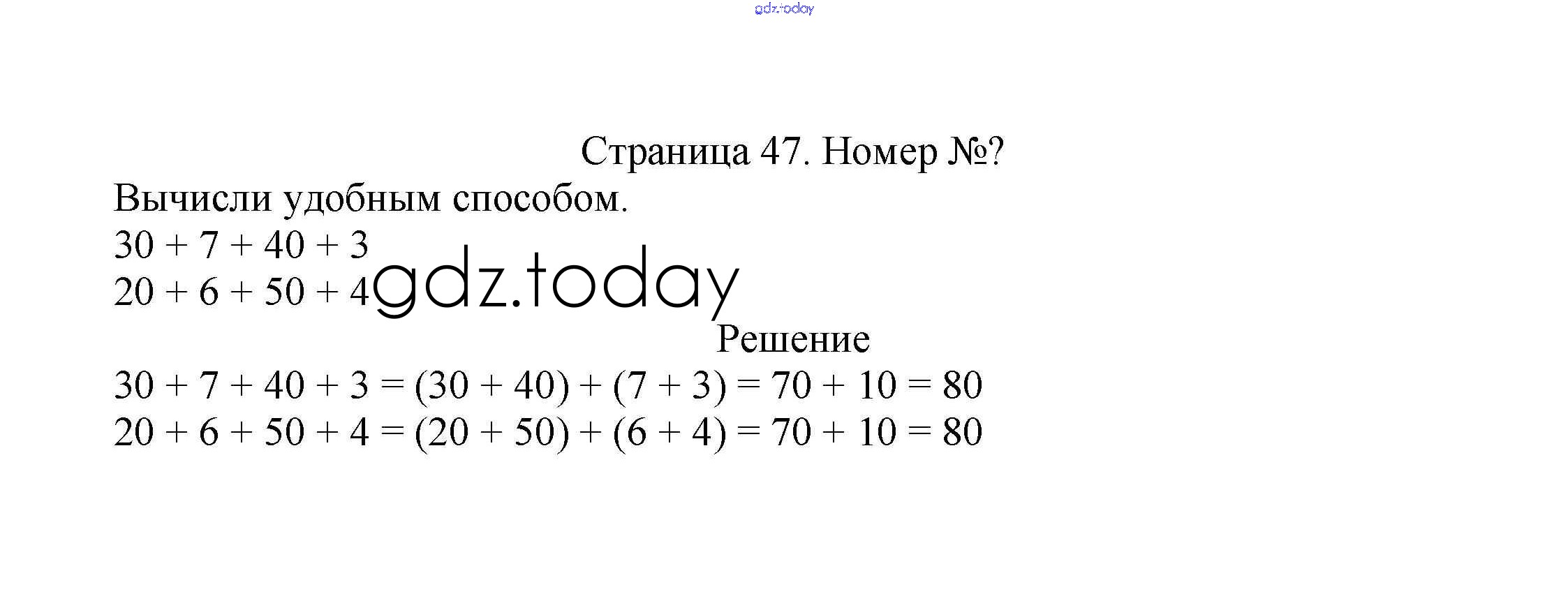 Страница 47. Номер №?

Вычисли удобным способом.

$30 + 7 + 40 + 3$

$20 + 6 + 50 + 4$

Решение

$30 + 7 + 40 + 3 = (30 + 40) + (7 + 3) = 70 + 10 = 80$

$20 + 6 + 50 + 4 = (20 + 50) + (6 + 4) = 70 + 10 = 80$

gdz.today